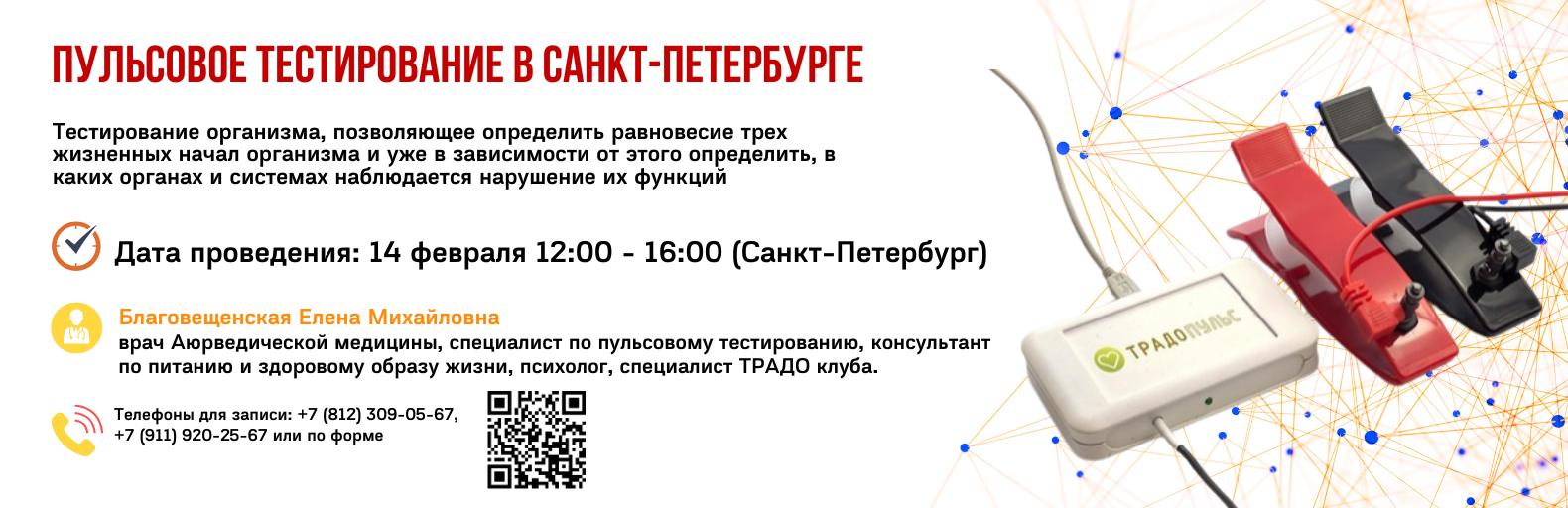 ПУЛЬСОВОЕ ТЕСТИРОВАНИЕ В САНКТ-ПЕТЕРБУРГЕ

Тестирование организма, позволяющее определить равновесие трех жизненных начал организма и уже в зависимости от этого определить, в каких органах и системах наблюдается нарушение их функций

Дата проведения: 14 февраля 12:00 - 16:00 (Санкт-Петербург)

Благовещенская Елена Михайловна
врач Аюрведической медицины, специалист по пульсовому тестированию, консультант по питанию и здоровому образу жизни, психолог, специалист ТРАДО клуба.

Телефоны для записи: +7 (812) 309-05-67, +7 (911) 920-25-67 или по форме

ТРАДОПУЛЬС